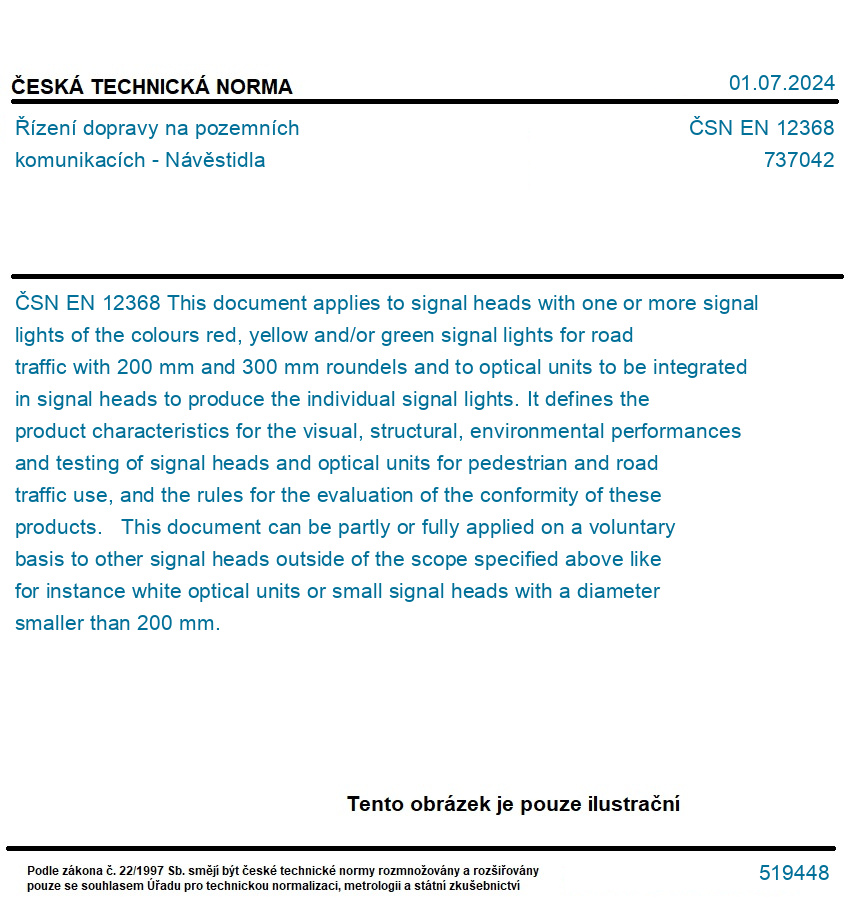 ČESKÁ TECHNICKÁ NORMA
01.07.2024

Řízení dopravy na pozemních komunikacích - Návěstidla

ČSN EN 12368
737042

ČSN EN 12368 This document applies to signal heads with one or more signal lights of the colours red, yellow and/or green signal lights for road traffic with 200 mm and 300 mm roundels and to optical units to be integrated in signal heads to produce the individual signal lights. It defines the product characteristics for the visual, structural, environmental performances and testing of signal heads and optical units for pedestrian and road traffic use, and the rules for the evaluation of the conformity of these products. This document can be partly or fully applied on a voluntary basis to other signal heads outside of the scope specified above like for instance white optical units or small signal heads with a diameter smaller than 200 mm.

Tento obrázek je pouze ilustrační

Podle zákona č. 22/1997 Sb. smějí být české technické normy rozmnožovány a rozšiřovány pouze se souhlasem Úřadu pro technickou normalizaci, metrologii a státní zkušebnictví

519448